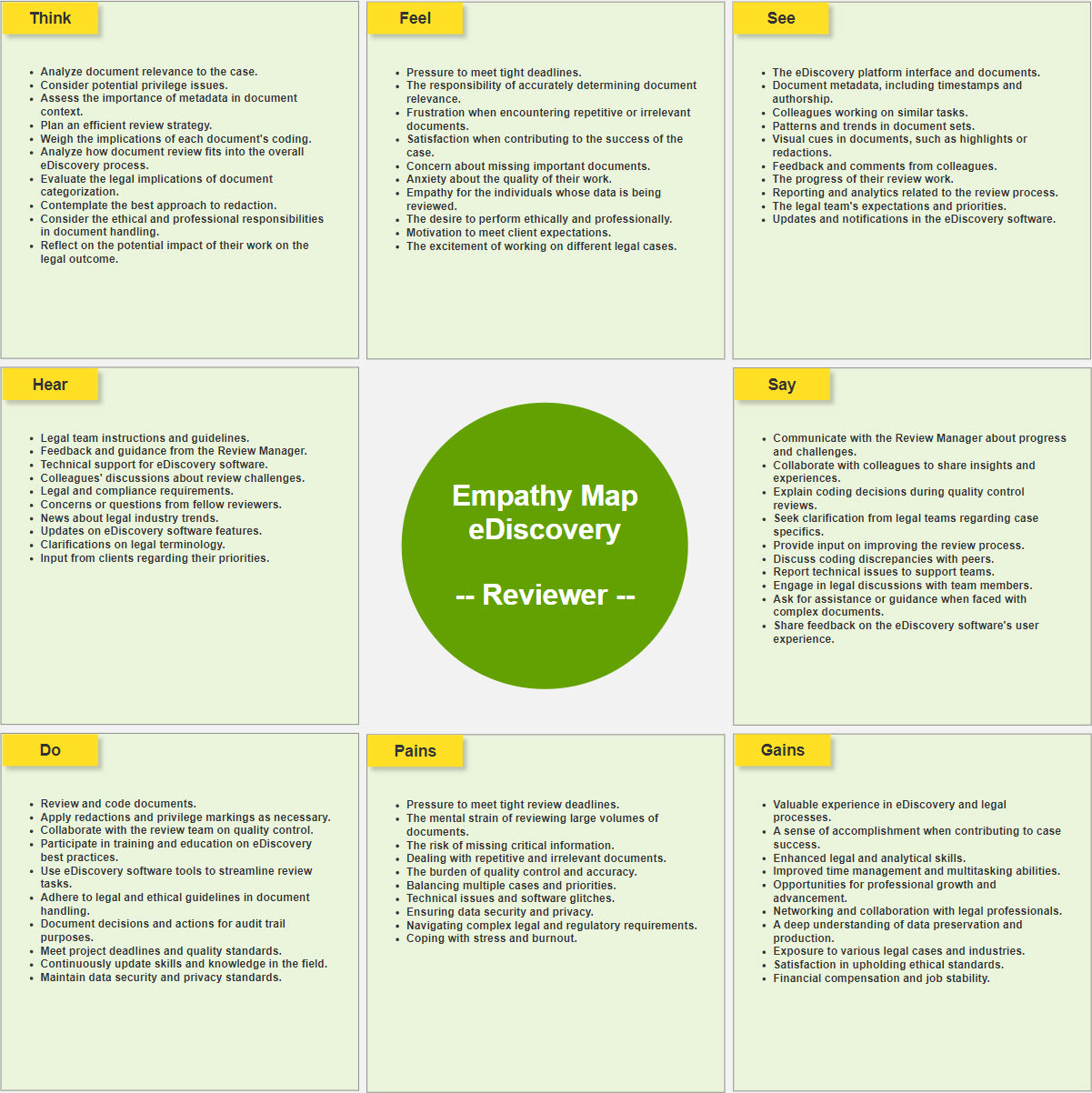 Think

- Analyze document relevance to the case.
- Consider potential privilege issues.
- Assess the importance of metadata in document context.
- Plan an efficient review strategy.
- Weigh the implications of each document's coding.
- Analyze how document review fits into the overall eDiscovery process.
- Evaluate the legal implications of document categorization.
- Contemplate the best approach to redaction.
- Consider the ethical and professional responsibilities in document handling.
- Reflect on the potential impact of their work on the legal outcome.

Feel

- Pressure to meet tight deadlines.
- The responsibility of accurately determining document relevance.
- Frustration when encountering repetitive or irrelevant documents.
- Satisfaction when contributing to the success of the case.
- Concern about missing important documents.
- Anxiety about the quality of their work.
- Empathy for the individuals whose data is being reviewed.
- The desire to perform ethically and professionally.
- Motivation to meet client expectations.
- The excitement of working on different legal cases.

See

- The eDiscovery platform interface and documents.
- Document metadata, including timestamps and authorship.
- Colleagues working on similar tasks.
- Patterns and trends in document sets.
- Visual cues in documents, such as highlights or redactions.
- Feedback and comments from colleagues.
- The progress of their review work.
- Reporting and analytics related to the review process.
- The legal team's expectations and priorities.
- Updates and notifications in the eDiscovery software.

Hear

- Legal team instructions and guidelines.
- Feedback and guidance from the Review Manager.
- Technical support for eDiscovery software.
- Colleagues' discussions about review challenges.
- Legal and compliance requirements.
- Concerns or questions from fellow reviewers.
- News about legal industry trends.
- Updates on eDiscovery software features.
- Clarifications on legal terminology.
- Input from clients regarding their priorities.

Empathy Map eDiscovery

-- Reviewer --

Say

- Communicate with the Review Manager about progress and challenges.
- Collaborate with colleagues to share insights and experiences.
- Explain coding decisions during quality control reviews.
- Seek clarification from legal teams regarding case specifics.
- Provide input on improving the review process.
- Discuss coding discrepancies with peers.
- Report technical issues to support teams.
- Engage in legal discussions with team members.
- Ask for assistance or guidance when faced with complex documents.
- Share feedback on the eDiscovery software's user experience.

Do

- Review and code documents.
- Apply redactions and privilege markings as necessary.
- Collaborate with the review team on quality control.
- Participate in training and education on eDiscovery best practices.
- Use eDiscovery software tools to streamline review tasks.
- Adhere to legal and ethical guidelines in document handling.
- Document decisions and actions for audit trail purposes.
- Meet project deadlines and quality standards.
- Continuously update skills and knowledge in the field.
- Maintain data security and privacy standards.

Pains

- Pressure to meet tight review deadlines.
- The mental strain of reviewing large volumes of documents.
- The risk of missing critical information.
- Dealing with repetitive and irrelevant documents.
- The burden of quality control and accuracy.
- Balancing multiple cases and priorities.
- Technical issues and software glitches.
- Ensuring data security and privacy.
- Navigating complex legal and regulatory requirements.
- Coping with stress and burnout.

Gains

- Valuable experience in eDiscovery and legal processes.
- A sense of accomplishment when contributing to case success.
- Enhanced legal and analytical skills.
- Improved time management and multitasking abilities.
- Opportunities for professional growth and advancement.
- Networking and collaboration with legal professionals.
- A deep understanding of data preservation and production.
- Exposure to various legal cases and industries.
- Satisfaction in upholding ethical standards.
- Financial compensation and job stability.